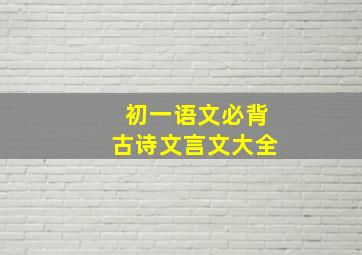 初一语文必背
古诗文言文大全